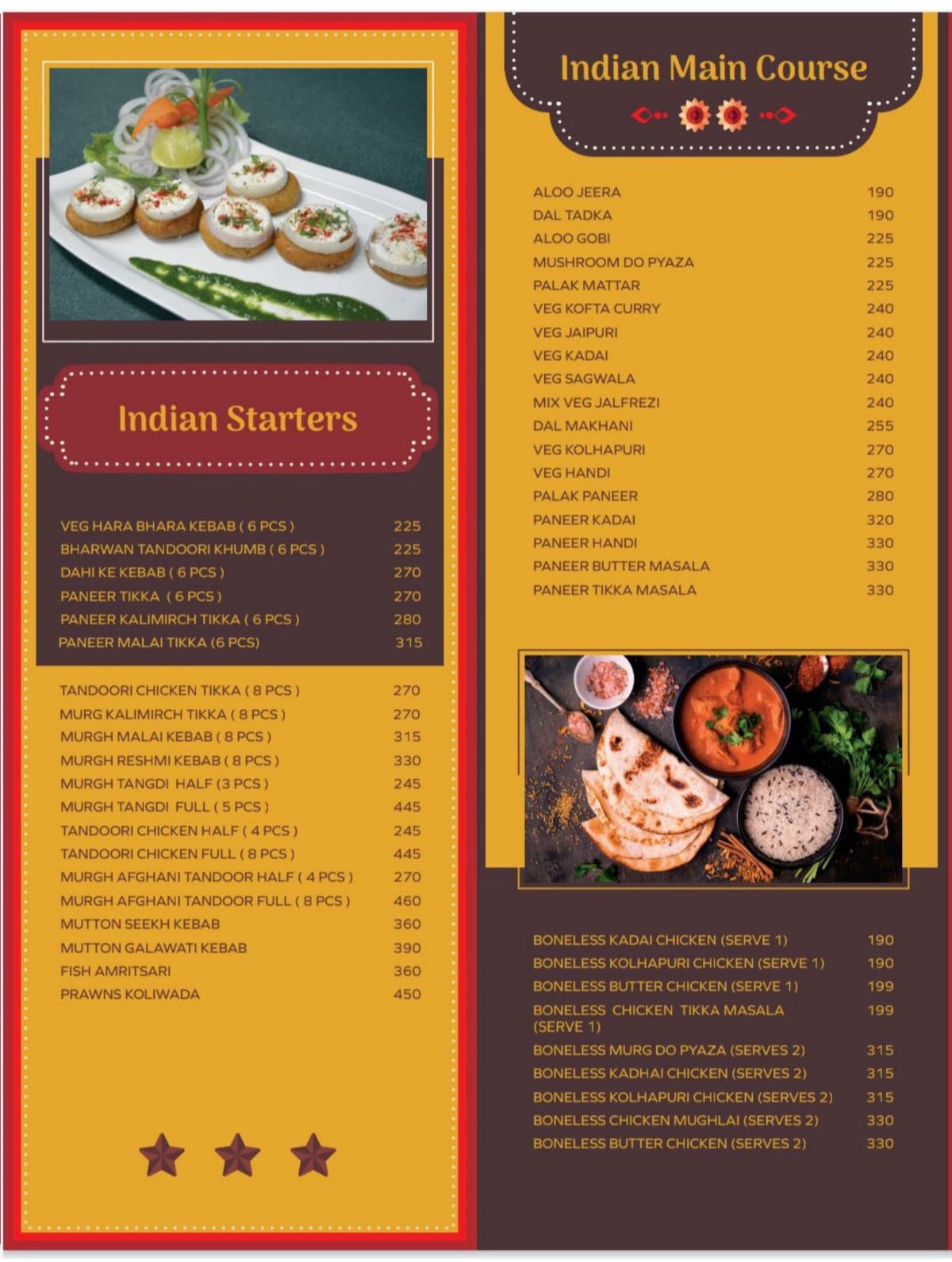 Indian Starters

VEG HARA BHARA KEBAB ( 6 PCS ) 225
BHARWAN TANDOORI KHUMB ( 6 PCS ) 225
DAHI KE KEBAB ( 6 PCS ) 270
PANEER TIKKA ( 6 PCS ) 270
PANEER KALIMIRCH TIKKA ( 6 PCS ) 280
PANEER MALAI TIKKA (6 PCS) 315

TANDOORI CHICKEN TIKKA ( 8 PCS ) 270
MURG KALIMIRCH TIKKA ( 8 PCS ) 270
MURGH MALAI KEBAB ( 8 PCS ) 315
MURGH RESHMI KEBAB ( 8 PCS ) 330
MURGH TANGDI HALF (3 PCS ) 245
MURGH TANGDI FULL ( 5 PCS ) 445
TANDOORI CHICKEN HALF ( 4 PCS ) 245
TANDOORI CHICKEN FULL ( 8 PCS ) 445
MURGH AFGHANI TANDOOR HALF ( 4 PCS ) 270
MURGH AFGHANI TANDOOR FULL ( 8 PCS ) 460
MUTTON SEEKH KEBAB 360
MUTTON GALAWATI KEBAB 390
FISH AMRITSARI 360
PRAWNS KOLIWADA 450

Indian Main Course

ALOO JEERA 190
DAL TADKA 190
ALOO GOBI 225
MUSHROOM DO PYAZA 225
PALAK MATTAR 225
VEG KOFTA CURRY 240
VEG JAIPURI 240
VEG KADAI 240
VEG SAGWALA 240
MIX VEG JALFREZI 240
DAL MAKHANI 255
VEG KOLHAPURI 270
VEG HANDI 270
PALAK PANEER 280
PANEER KADAI 320
PANEER HANDI 330
PANEER BUTTER MASALA 330
PANEER TIKKA MASALA 330

BONELESS KADAI CHICKEN (SERVE 1) 190
BONELESS KOLHAPURI CHICKEN (SERVE 1) 190
BONELESS BUTTER CHICKEN (SERVE 1) 199
BONELESS CHICKEN TIKKA MASALA (SERVE 1) 199
BONELESS MURG DO PYAZA (SERVES 2) 315
BONELESS KADHAI CHICKEN (SERVES 2) 315
BONELESS KOLHAPURI CHICKEN (SERVES 2) 315
BONELESS CHICKEN MUGHLAI (SERVES 2) 330
BONELESS BUTTER CHICKEN (SERVES 2) 330